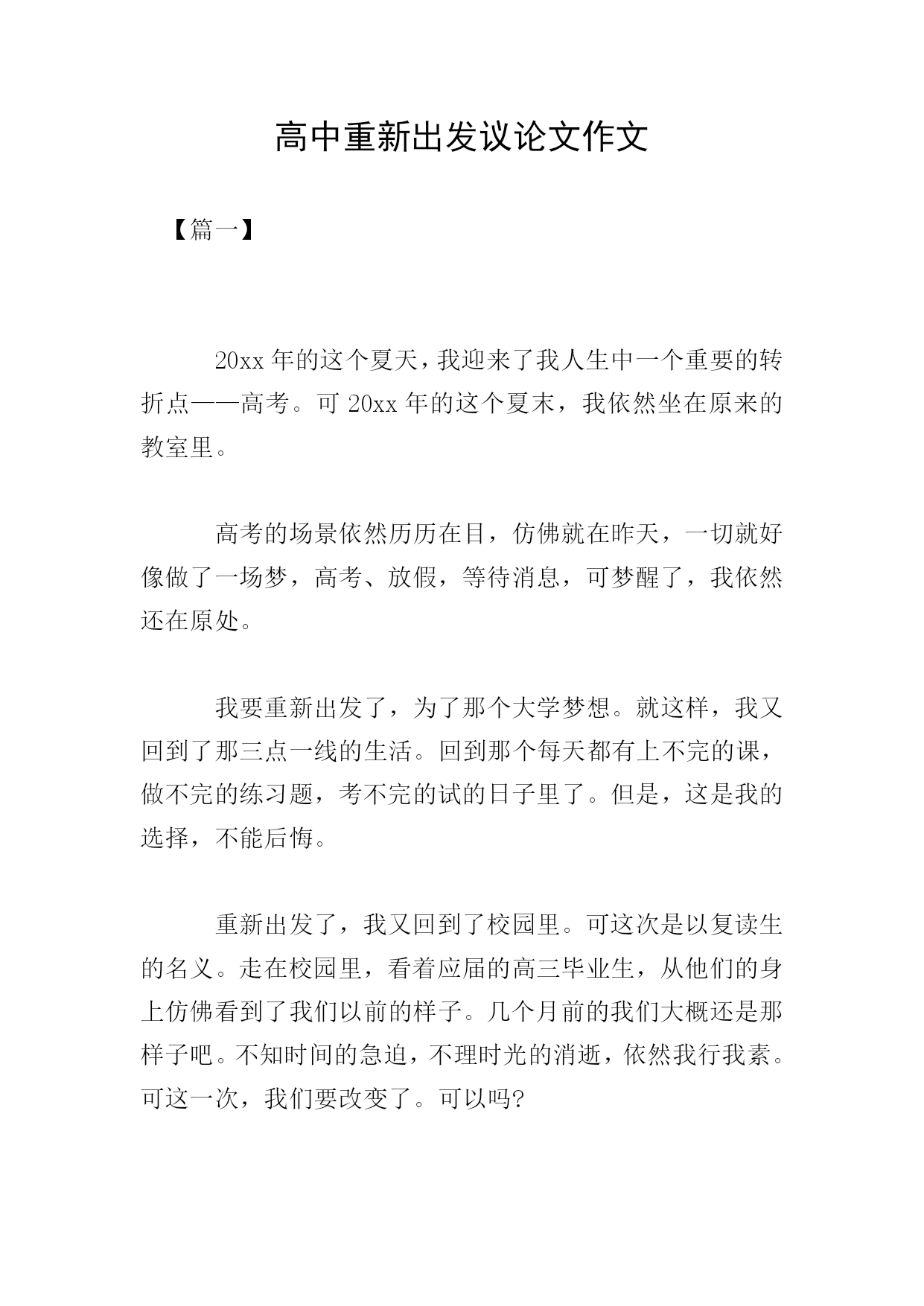 高中重新出发议论文作文

【篇一】

20xx 年的这个夏天，我迎来了我人生中一个重要的转折点——高考。可 20xx 年的这个夏末，我依然坐在原来的教室里。

高考的场景依然历历在目，仿佛就在昨天，一切就好像做了一场梦，高考、放假，等待消息，可梦醒了，我依然还在原处。

我要重新出发了，为了那个大学梦想。就这样，我又回到了那三点一线的生活。回到那个每天都有上不完的课，做不完的练习题，考不完的试的日子里了。但是，这是我的选择，不能后悔。

重新出发了，我又回到了校园里。可这次是以复读生的名义。走在校园里，看着应届的高三毕业生，从他们的身上仿佛看到了我们以前的样子。几个月前的我们大概还是那样子吧。不知时间的急迫，不理时光的消逝，依然我行我素。可这一次，我们要改变了。可以吗?